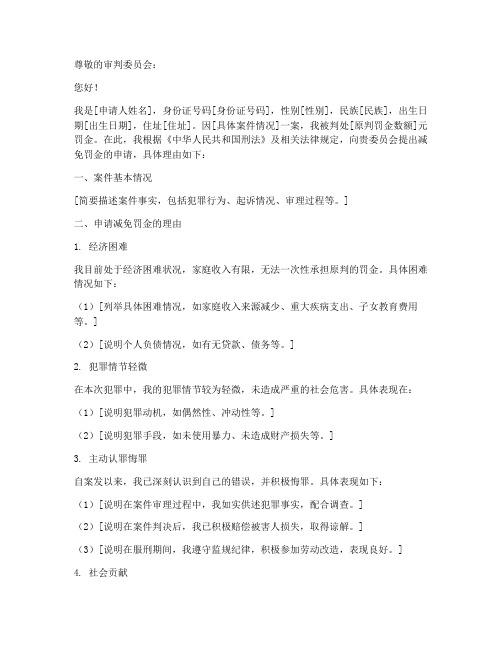 尊敬的审判委员会：

您好！

我是[申请人姓名]，身份证号码[身份证号码]，性别[性别]，民族[民族]，出生日期[出生日期]，住址[住址]。因[具体案件情况]一案，我被判处[原判罚金数额]元罚金。在此，我根据《中华人民共和国刑法》及相关法律规定，向贵委员会提出减免罚金的申请，具体理由如下：

一、案件基本情况

[简要描述案件事实，包括犯罪行为、起诉情况、审理过程等。]

二、申请减免罚金的理由

1. 经济困难

我目前处于经济困难状况，家庭收入有限，无法一次性承担原判的罚金。具体困难情况如下：

（1）[列举具体困难情况，如家庭收入来源减少、重大疾病支出、子女教育费用等。]

（2）[说明个人负债情况，如有无贷款、债务等。]

2. 犯罪情节轻微

在本次犯罪中，我的犯罪情节较为轻微，未造成严重的社会危害。具体表现在：

（1）[说明犯罪动机，如偶然性、冲动性等。]

（2）[说明犯罪手段，如未使用暴力、未造成财产损失等。]

3. 主动认罪悔罪

自案发以来，我已深刻认识到自己的错误，并积极悔罪。具体表现如下：

（1）[说明在案件审理过程中，我如实供述犯罪事实，配合调查。]

（2）[说明在案件判决后，我已积极赔偿被害人损失，取得谅解。]

（3）[说明在服刑期间，我遵守监规纪律，积极参加劳动改造，表现良好。]

4. 社会贡献